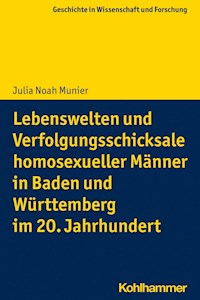 Geschichte in Wissenschaft und Forschung

Julia Noah Munier

Lebenswelten und Verfolgungsschicksale homosexueller Männer in Baden und Württemberg im 20. Jahrhundert

Kohlhammer